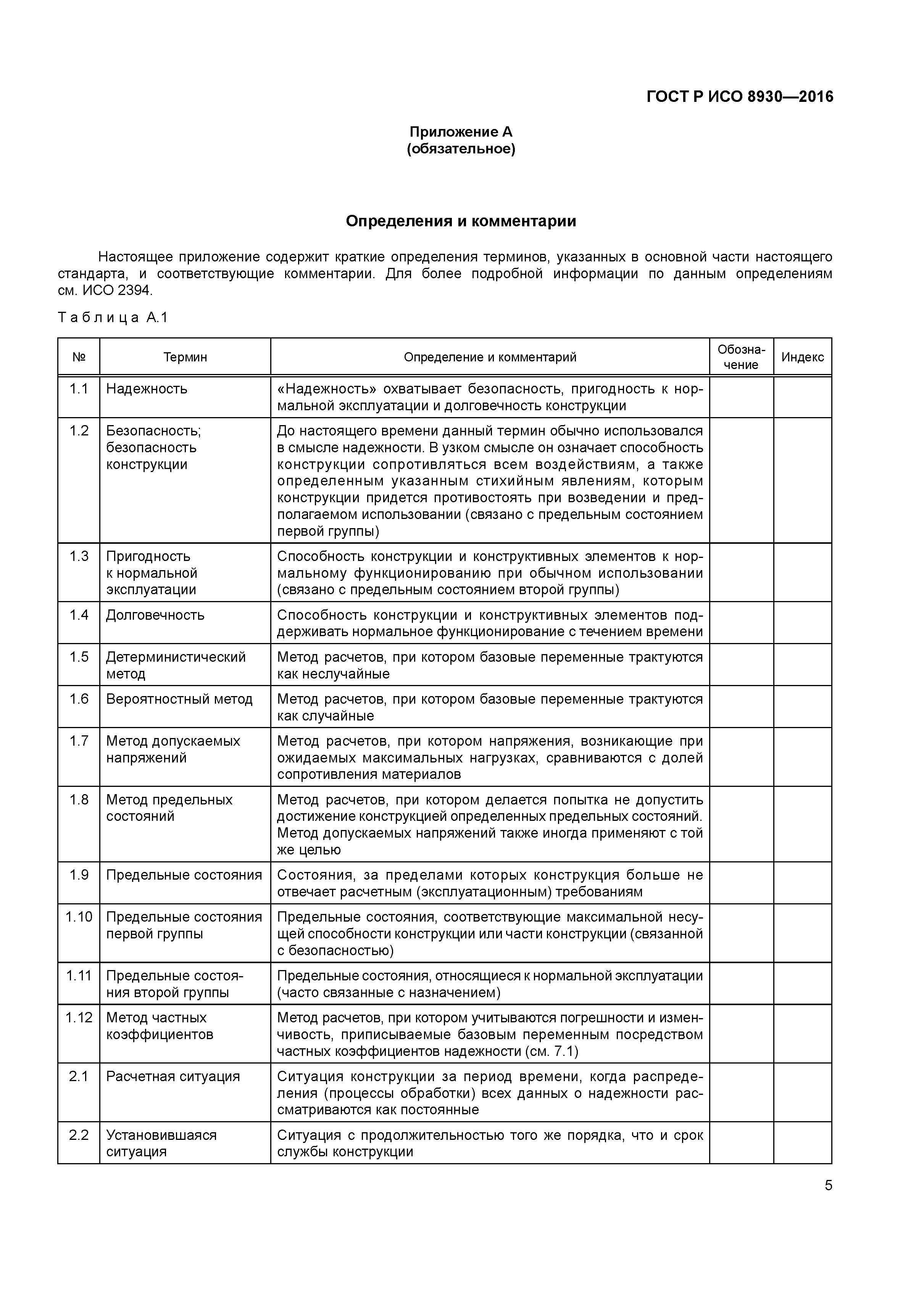 ГОСТ Р ИСО 8930—2016

Приложение А
(обязательное)

Определения и комментарии

Настоящее приложение содержит краткие определения терминов, указанных в основной части настоящего стандарта, и соответствующие комментарии. Для более подробной информации по данным определениям см. ИСО 2394.

Таблица А.1

| № | Термин | Определение и комментарий | Обозначение | Индекс |
|---|---|---|---|---|
| 1.1 | Надежность | «Надежность» охватывает безопасность, пригодность к нормальной эксплуатации и долговечность конструкции | | |
| 1.2 | Безопасность; безопасность конструкции | До настоящего времени данный термин обычно использовался в смысле надежности. В узком смысле он означает способность конструкции сопротивляться всем воздействиям, а также определенным указанным стихийным явлениям, которым конструкции придется противостоять при возведении и предполагаемом использовании (связано с предельным состоянием первой группы) | | |
| 1.3 | Пригодность к нормальной эксплуатации | Способность конструкции и конструктивных элементов к нормальному функционированию при обычном использовании (связано с предельным состоянием второй группы) | | |
| 1.4 | Долговечность | Способность конструкции и конструктивных элементов поддерживать нормальное функционирование с течением времени | | |
| 1.5 | Детерминистический метод | Метод расчетов, при котором базовые переменные трактуются как неслучайные | | |
| 1.6 | Вероятностный метод | Метод расчетов, при котором базовые переменные трактуются как случайные | | |
| 1.7 | Метод допускаемых напряжений | Метод расчетов, при котором напряжения, возникающие при ожидаемых максимальных нагрузках, сравниваются с долей сопротивления материалов | | |
| 1.8 | Метод предельных состояний | Метод расчетов, при котором делается попытка не допустить достижение конструкцией определенных предельных состояний. Метод допускаемых напряжений также иногда применяют с той же целью | | |
| 1.9 | Предельные состояния | Состояния, за пределами которых конструкция больше не отвечает расчетным (эксплуатационным) требованиям | | |
| 1.10 | Предельные состояния первой группы | Предельные состояния, соответствующие максимальной несущей способности конструкции или части конструкции (связанной с безопасностью) | | |
| 1.11 | Предельные состояния второй группы | Предельные состояния, относящиеся к нормальной эксплуатации (часто связанные с назначением) | | |
| 1.12 | Метод частных коэффициентов | Метод расчетов, при котором учитываются погрешности и изменчивость, приписываемые базовым переменным посредством частных коэффициентов надежности (см. 7.1) | | |
| 2.1 | Расчетная ситуация | Ситуация конструкции за период времени, когда распределения (процессы обработки) всех данных о надежности рассматриваются как постоянные | | |
| 2.2 | Установившаяся ситуация | Ситуация с продолжительностью того же порядка, что и срок службы конструкции | | |

5